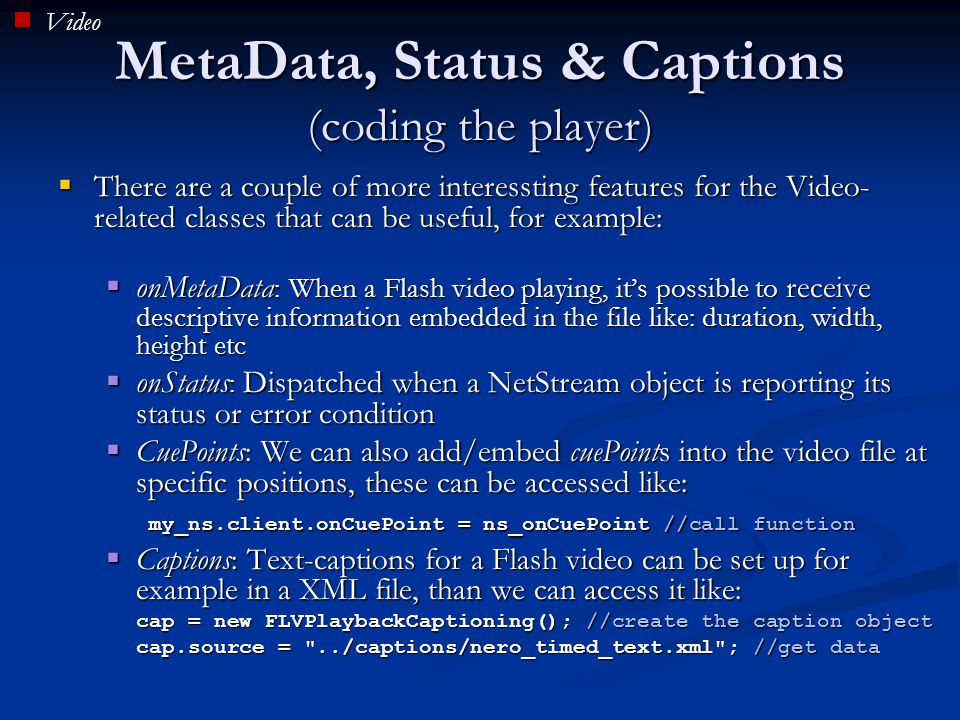 Video

MetaData, Status & Captions
(coding the player)

There are a couple of more interessting features for the Video-related classes that can be useful, for example:

onMetaData: When a Flash video playing, it's possible to receive descriptive information embedded in the file like: duration, width, height etc

onStatus: Dispatched when a NetStream object is reporting its status or error condition

CuePoints: We can also add/embed cuePoints into the video file at specific positions, these can be accessed like:

my_ns.client.onCuePoint = ns_onCuePoint //call function

Captions: Text-captions for a Flash video can be set up for example in a XML file, than we can access it like:
cap = new FLVPlaybackCaptioning(); //create the caption object
cap.source = "../captions/nero_timed_text.xml"; //get data